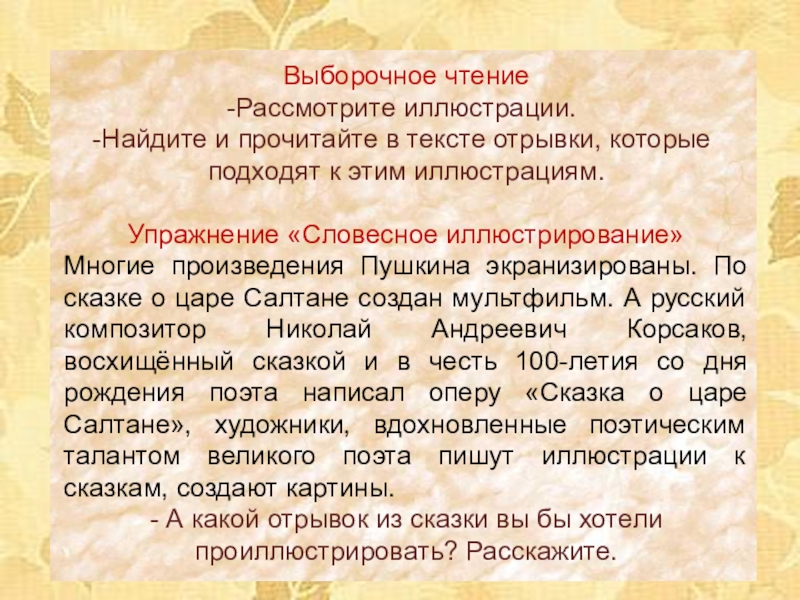 Выборочное чтение
-Рассмотрите иллюстрации.
-Найдите и прочитайте в тексте отрывки, которые подходят к этим иллюстрациям.

Упражнение «Словесное иллюстрирование»
Многие произведения Пушкина экранизированы. По сказке о царе Салтане создан мультфильм. А русский композитор Николай Андреевич Корсаков, восхищённый сказкой и в честь 100-летия со дня рождения поэта написал оперу «Сказка о царе Салтане», художники, вдохновленные поэтическим талантом великого поэта пишут иллюстрации к сказкам, создают картины.

- А какой отрывок из сказки вы бы хотели проиллюстрировать? Расскажите.